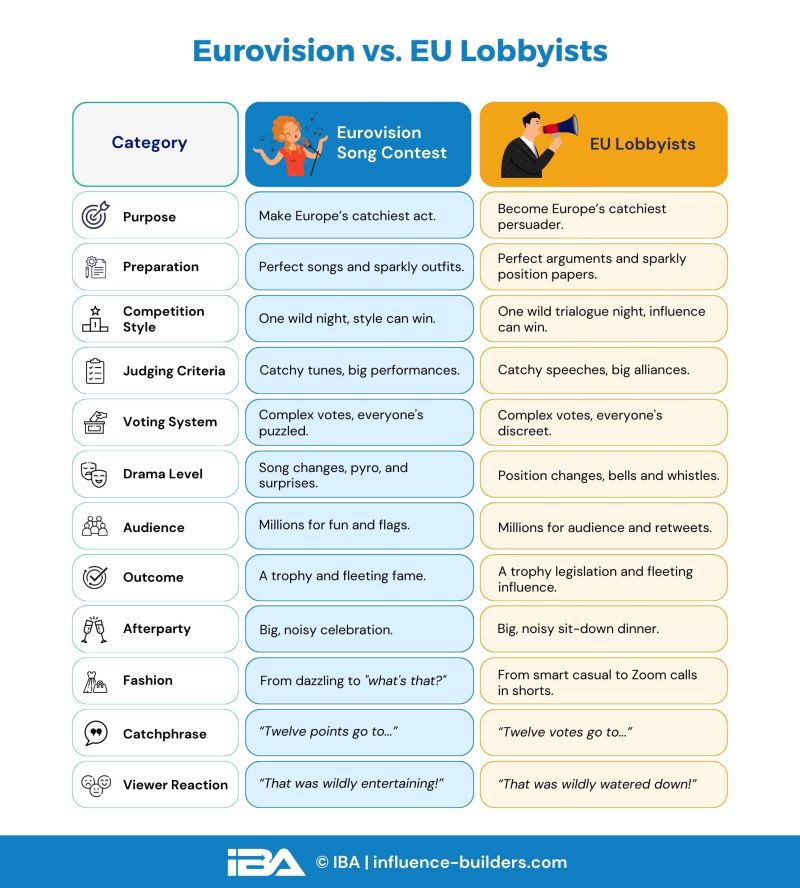 Eurovision vs. EU Lobbyists

| Category | Eurovision Song Contest | EU Lobbyists |
|---|---|---|
| Purpose | Make Europe's catchiest act. | Become Europe's catchiest persuader. |
| Preparation | Perfect songs and sparkly outfits. | Perfect arguments and sparkly position papers. |
| Competition Style | One wild night, style can win. | One wild trialogue night, influence can win. |
| Judging Criteria | Catchy tunes, big performances. | Catchy speeches, big alliances. |
| Voting System | Complex votes, everyone's puzzled. | Complex votes, everyone's discreet. |
| Drama Level | Song changes, pyro, and surprises. | Position changes, bells and whistles. |
| Audience | Millions for fun and flags. | Millions for audience and retweets. |
| Outcome | A trophy and fleeting fame. | A trophy legislation and fleeting influence. |
| Afterparty | Big, noisy celebration. | Big, noisy sit-down dinner. |
| Fashion | From dazzling to "what's that?" | From smart casual to Zoom calls in shorts. |
| Catchphrase | "Twelve points go to..." | "Twelve votes go to..." |
| Viewer Reaction | "That was wildly entertaining!" | "That was wildly watered down!" |

IBA © IBA | influence-builders.com